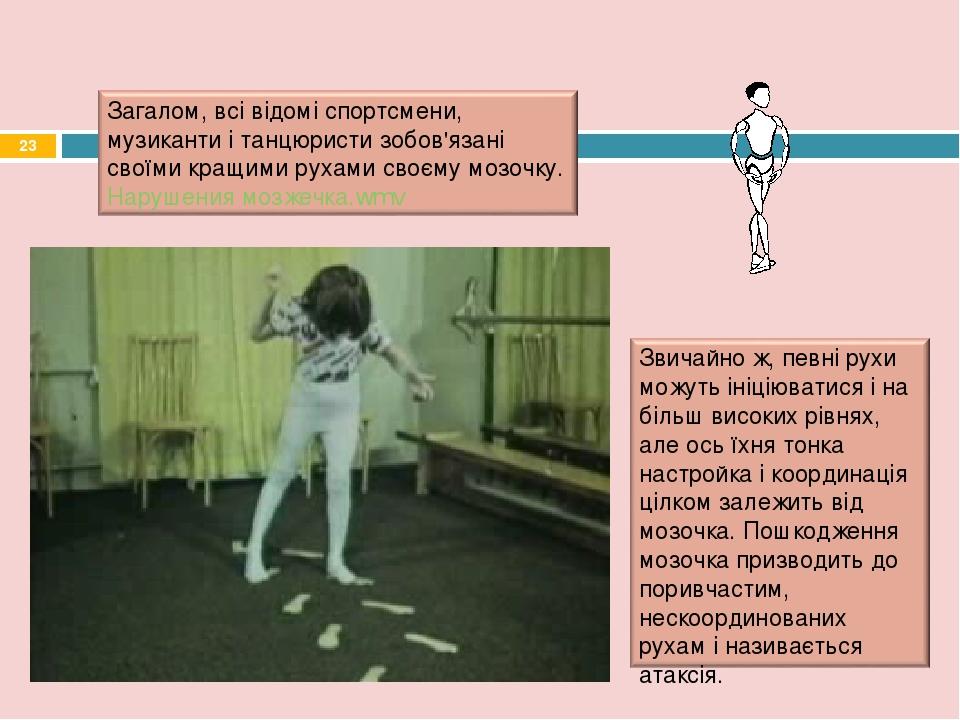 23

Загалом, всі відомі спортсмени, музиканти і танцюристи зобов'язані своїми кращими рухами своєму мозочку.
Нарушения мозжечка.wmv

Звичайно ж, певні рухи можуть ініціюватися і на більш високих рівнях, але ось їхня тонка настройка і координація цілком залежить від мозочка. Пошкодження мозочка призводить до поривчастим, нескоординованих рухам і називається атаксія.